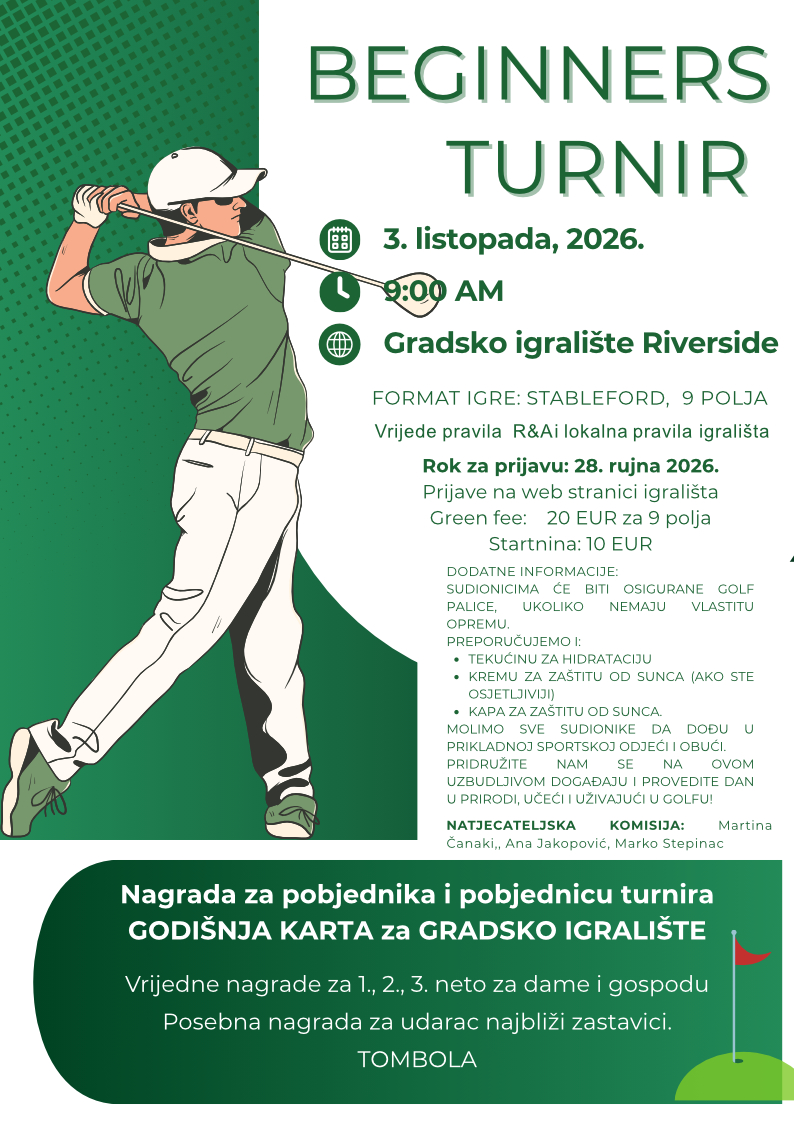 BEGINNERS TURNIR

3. listopada, 2026.

9:00 AM

Gradsko igralište Riverside

FORMAT IGRE: STABLEFORD, 9 POLJA

Vrijede pravila R&Ai lokalna pravila igrališta

Rok za prijavu: 28. rujna 2026.
Prijave na web stranici igrališta
Green fee: 20 EUR za 9 polja
Startnina: 10 EUR

DODATNE INFORMACIJE:
SUDIONICIMA ĆE BITI OSIGURANE GOLF PALICE, UKOLIKO NEMAJU VLASTITU OPREMU.
PREPORUČUJEMO I:
- TEKUĆINU ZA HIDRATACIJU
- KREMU ZA ZAŠTITU OD SUNCA (AKO STE OSJETLJIVIJI)
- KAPA ZA ZAŠTITU OD SUNCA.
MOLIMO SVE SUDIONIKE DA DOĐU U PRIKLADNOJ SPORTSKOJ ODJEĆI I OBUĆI. PRIDRUŽITE NAM SE NA OVOM UZBUDLJIVOM DOGAĐAJU I PROVEDITE DAN U PRIRODI, UČEĆI I UŽIVAJUĆI U GOLFU!

NATJECATELJSKA KOMISIJA: Martina Čanaki,, Ana Jakopović, Marko Stepinac

Nagrada za pobjednika i pobjednicu turnira
GODIŠNJA KARTA za GRADSKO IGRALIŠTE

Vrijedne nagrade za 1., 2., 3. neto za dame i gospodu
Posebna nagrada za udarac najbliži zastavici.
TOMBOLA